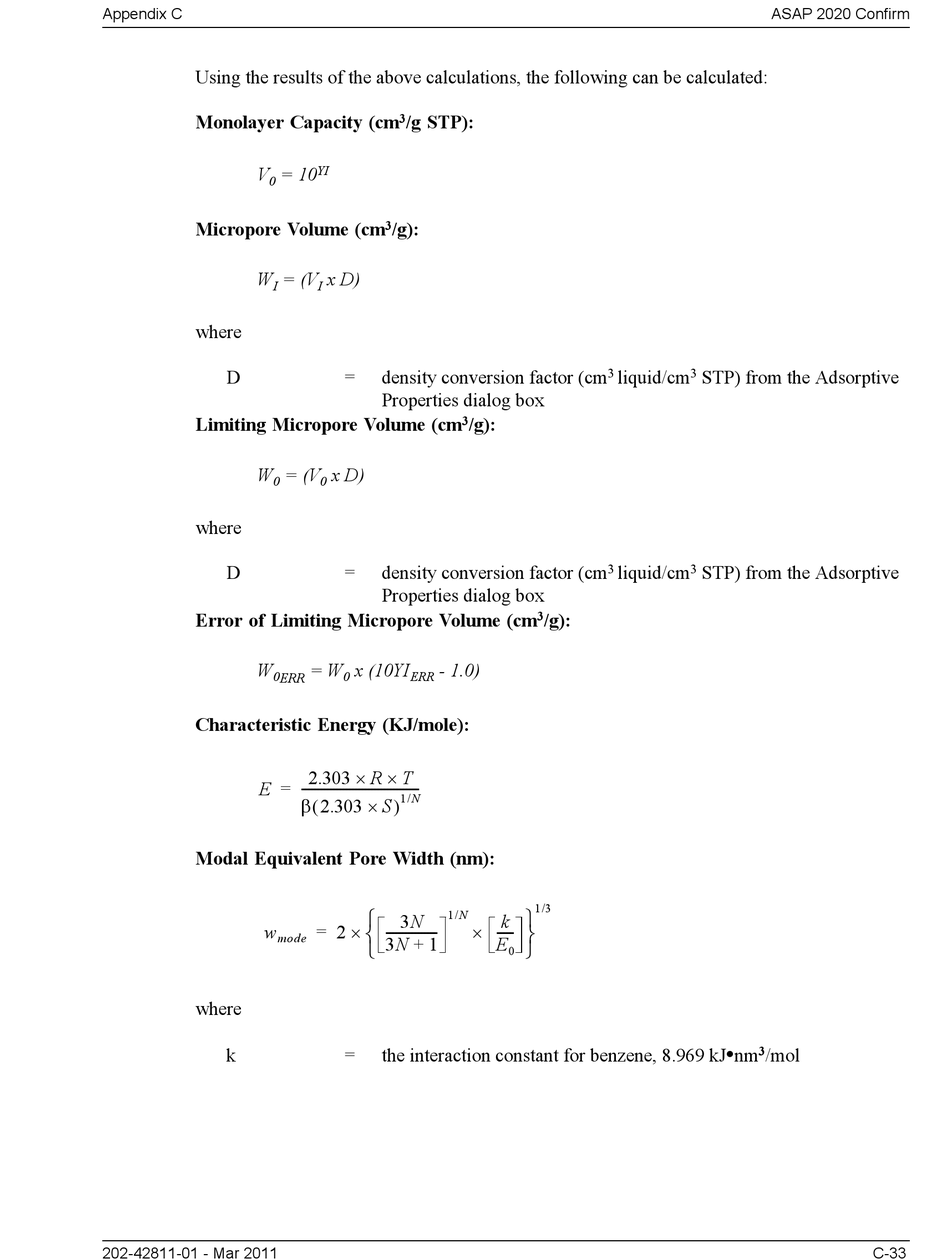 Appendix C

ASAP 2020 Confirm

Using the results of the above calculations, the following can be calculated:

**Monolayer Capacity (cm$^3$/g STP):**

$V_0 = 10^{YI}$

**Micropore Volume (cm$^3$/g):**

$W_I = (V_I \times D)$

where

D = density conversion factor (cm$^3$ liquid/cm$^3$ STP) from the Adsorptive Properties dialog box

**Limiting Micropore Volume (cm$^3$/g):**

$W_0 = (V_0 \times D)$

where

D = density conversion factor (cm$^3$ liquid/cm$^3$ STP) from the Adsorptive Properties dialog box

**Error of Limiting Micropore Volume (cm$^3$/g):**

$W_{0ERR} = W_0 \times (10YI_{ERR} - 1.0)$

**Characteristic Energy (KJ/mole):**

$E = \frac{2.303 \times R \times T}{\beta(2.303 \times S)^{1/N}}$

**Modal Equivalent Pore Width (nm):**

$w_{mode} = 2 \times \left\{ \left[ \frac{3N}{3N+1} \right]^{1/N} \times \left[ \frac{k}{E_0} \right] \right\}^{1/3}$

where

k = the interaction constant for benzene, 8.969 kJ•nm$^3$/mol

202-42811-01 - Mar 2011

C-33